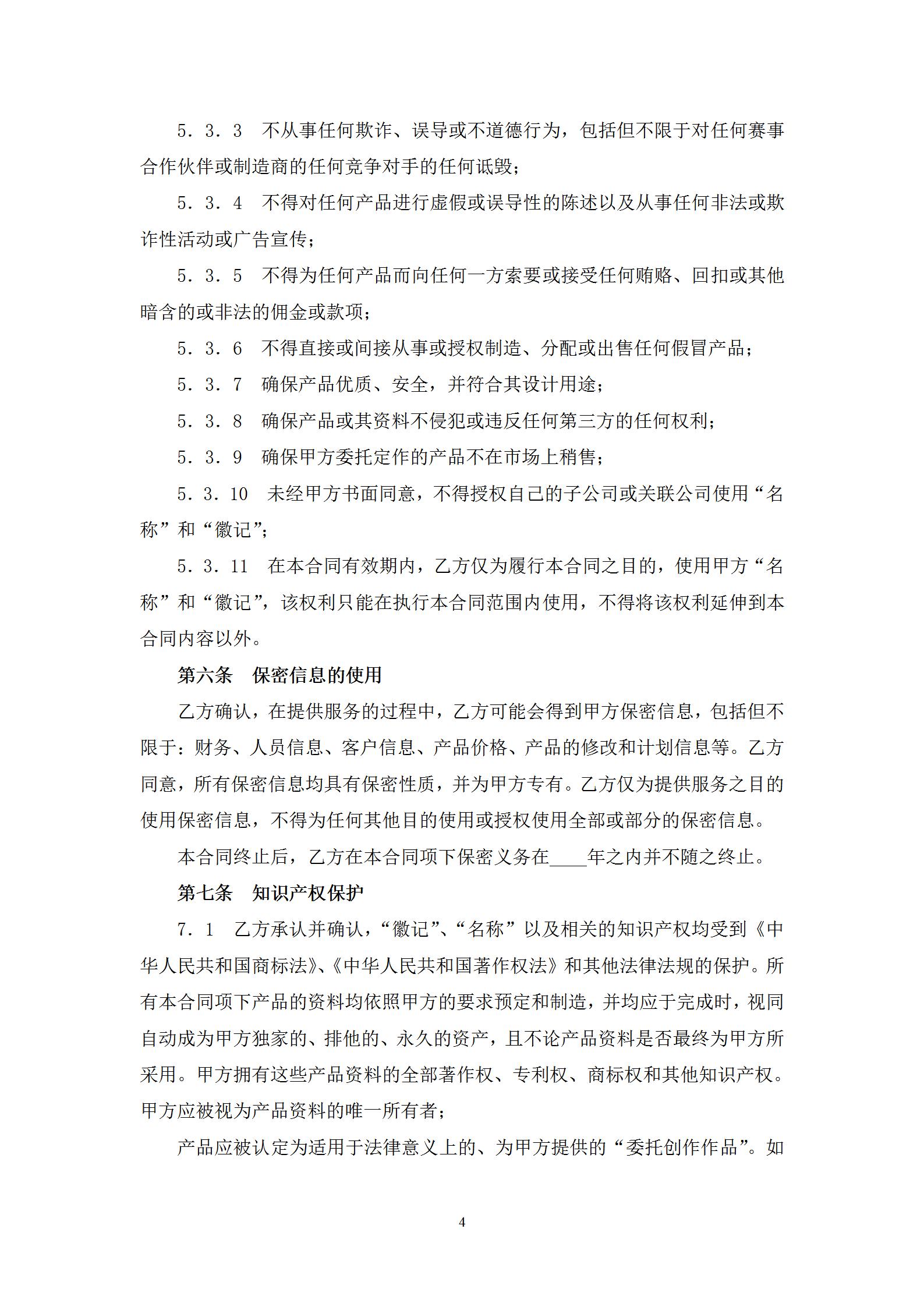 5．3．3　不从事任何欺诈、误导或不道德行为，包括但不限于对任何赛事合作伙伴或制造商的任何竞争对手的任何诋毁；

5．3．4　不得对任何产品进行虚假或误导性的陈述以及从事任何非法或欺诈性活动或广告宣传；

5．3．5　不得为任何产品而向任何一方索要或接受任何贿赂、回扣或其他暗含的或非法的佣金或款项；

5．3．6　不得直接或间接从事或授权制造、分配或出售任何假冒产品；

5．3．7　确保产品优质、安全，并符合其设计用途；

5．3．8　确保产品或其资料不侵犯或违反任何第三方的任何权利；

5．3．9　确保甲方委托定作的产品不在市场上稍售；

5．3．10　未经甲方书面同意，不得授权自己的子公司或关联公司使用“名称”和“徽记”；

5．3．11　在本合同有效期内，乙方仅为履行本合同之目的，使用甲方“名称”和“徽记”，该权利只能在执行本合同范围内使用，不得将该权利延伸到本合同内容以外。

第六条　保密信息的使用

乙方确认，在提供服务的过程中，乙方可能会得到甲方保密信息，包括但不限于：财务、人员信息、客户信息、产品价格、产品的修改和计划信息等。乙方同意，所有保密信息均具有保密性质，并为甲方专有。乙方仅为提供服务之目的使用保密信息，不得为任何其他目的使用或授权使用全部或部分的保密信息。

本合同终止后，乙方在本合同项下保密义务在____年之内并不随之终止。

第七条　知识产权保护

7．1　乙方承认并确认，“徽记”、“名称”以及相关的知识产权均受到《中华人民共和国商标法》、《中华人民共和国著作权法》和其他法律法规的保护。所有本合同项下产品的资料均依照甲方的要求预定和制造，并均应于完成时，视同自动成为甲方独家的、排他的、永久的资产，且不论产品资料是否最终为甲方所采用。甲方拥有这些产品资料的全部著作权、专利权、商标权和其他知识产权。甲方应被视为产品资料的唯一所有者；

产品应被认定为适用于法律意义上的、为甲方提供的“委托创作作品”。如

4